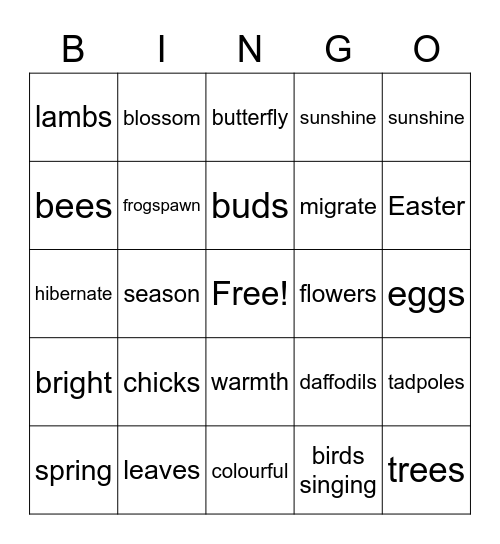 | B | I | N | G | O |
|---|---|---|---|---|
| lambs | blossom | butterfly | sunshine | sunshine |
| bees | frogspawn | buds | migrate | Easter |
| hibernate | season | Free! | flowers | eggs |
| bright | chicks | warmth | daffodils | tadpoles |
| spring | leaves | colourful | birds singing | trees |